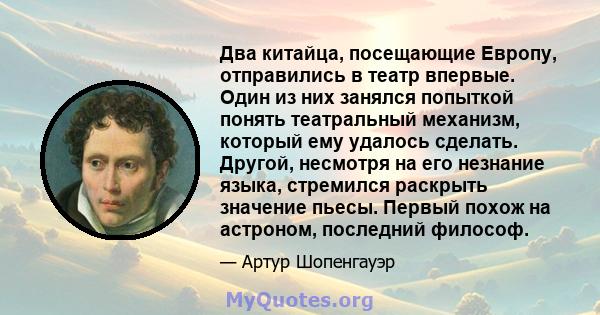 Два китайца, посещающие Европу, отправились в театр впервые. Один из них занялся попыткой понять театральный механизм, который ему удалось сделать. Другой, несмотря на его незнание языка, стремился раскрыть значение пьесы. Первый похож на астроном, последний философ.

— Артур Шопенгауэр

MyQuotes.org